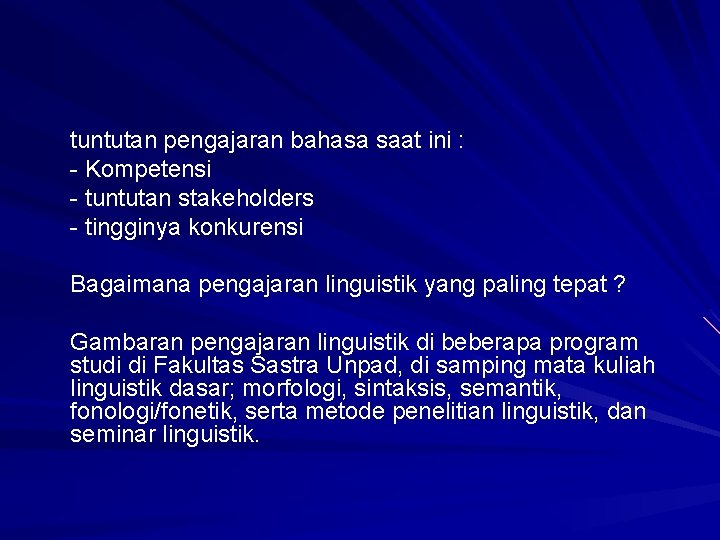 tuntutan pengajaran bahasa saat ini :
- Kompetensi
- tuntutan stakeholders
- tingginya konkurensi

Bagaimana pengajaran linguistik yang paling tepat ?

Gambaran pengajaran linguistik di beberapa program studi di Fakultas Sastra Unpad, di samping mata kuliah linguistik dasar; morfologi, sintaksis, semantik, fonologi/fonetik, serta metode penelitian linguistik, dan seminar linguistik.